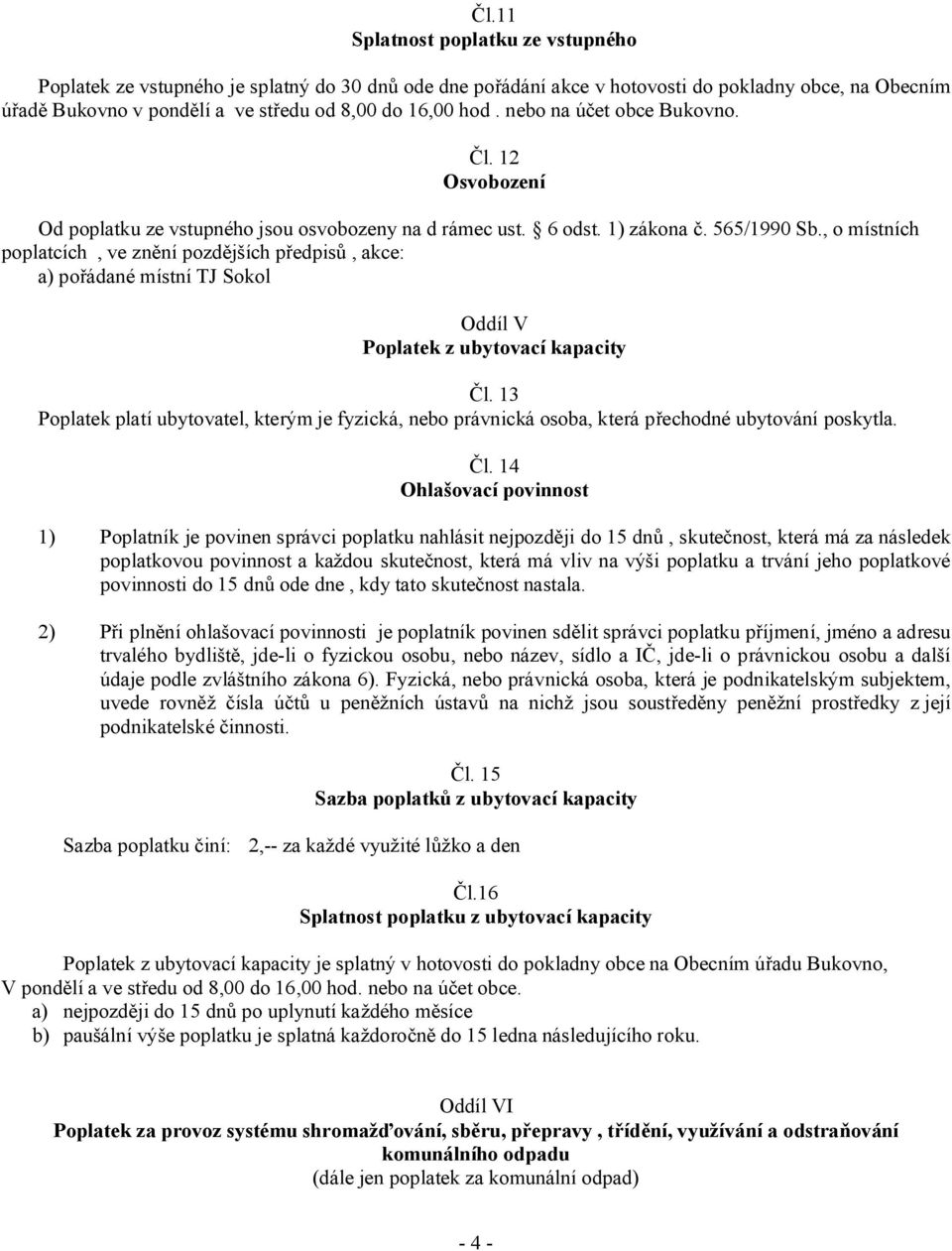 Čl.11
Splatnost poplatku ze vstupného

Poplatek ze vstupného je splatný do 30 dnů ode dne pořádání akce v hotovosti do pokladny obce, na Obecním úřadě Bukovno v pondělí a ve středu od 8,00 do 16,00 hod . nebo na účet obce Bukovno.

Čl. 12
Osvobození

Od poplatku ze vstupného jsou osvobozeny na d rámec ust. § 6 odst. 1) zákona č. 565/1990 Sb., o místních poplatcích , ve znění pozdějších předpisů , akce:
a) pořádané místní TJ Sokol

Oddíl V
Poplatek z ubytovací kapacity

Čl. 13
Poplatek platí ubytovatel, kterým je fyzická, nebo právnická osoba, která přechodné ubytování poskytla.

Čl. 14
Ohlašovací povinnost

1) Poplatník je povinen správci poplatku nahlásit nejpozději do 15 dnů , skutečnost, která má za následek poplatkovou povinnost a každou skutečnost, která má vliv na výši poplatku a trvání jeho poplatkové povinnosti do 15 dnů ode dne , kdy tato skutečnost nastala.

2) Při plnění ohlašovací povinnosti je poplatník povinen sdělit správci poplatku příjmení, jméno a adresu trvalého bydliště, jde-li o fyzickou osobu, nebo název, sídlo a IČ, jde-li o právnickou osobu a další údaje podle zvláštního zákona 6). Fyzická, nebo právnická osoba, která je podnikatelským subjektem, uvede rovněž čísla účtů u peněžních ústavů na nichž jsou soustředěny peněžní prostředky z její podnikatelské činnosti.

Čl. 15
Sazba poplatků z ubytovací kapacity

Sazba poplatku činí: 2,-- za každé využité lůžko a den

Čl.16
Splatnost poplatku z ubytovací kapacity

Poplatek z ubytovací kapacity je splatný v hotovosti do pokladny obce na Obecním úřadu Bukovno, V pondělí a ve středu od 8,00 do 16,00 hod. nebo na účet obce.
a) nejpozději do 15 dnů po uplynutí každého měsíce
b) paušální výše poplatku je splatná každoročně do 15 ledna následujícího roku.

Oddíl VI
Poplatek za provoz systému shromažďování, sběru, přepravy , třídění, využívání a odstraňování komunálního odpadu
(dále jen poplatek za komunální odpad)

- 4 -